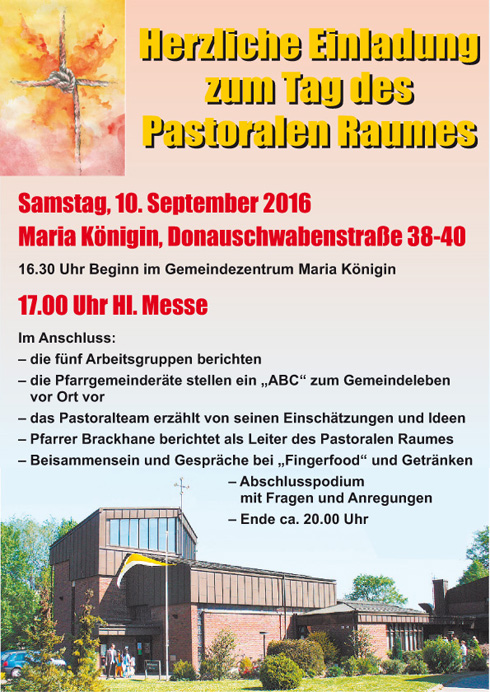 Herzliche Einladung zum Tag des Pastoralen Raumes

Samstag, 10. September 2016
Maria Königin, Donauschwabenstraße 38-40

16.30 Uhr Beginn im Gemeindezentrum Maria Königin

17.00 Uhr Hl. Messe

Im Anschluss:
– die fünf Arbeitsgruppen berichten
– die Pfarrgemeinderäte stellen ein „ABC“ zum Gemeindeleben vor Ort vor
– das Pastoralteam erzählt von seinen Einschätzungen und Ideen
– Pfarrer Brackhane berichtet als Leiter des Pastoralen Raumes
– Beisammensein und Gespräche bei „Fingerfood“ und Getränken
– Abschlusspodium mit Fragen und Anregungen
– Ende ca. 20.00 Uhr